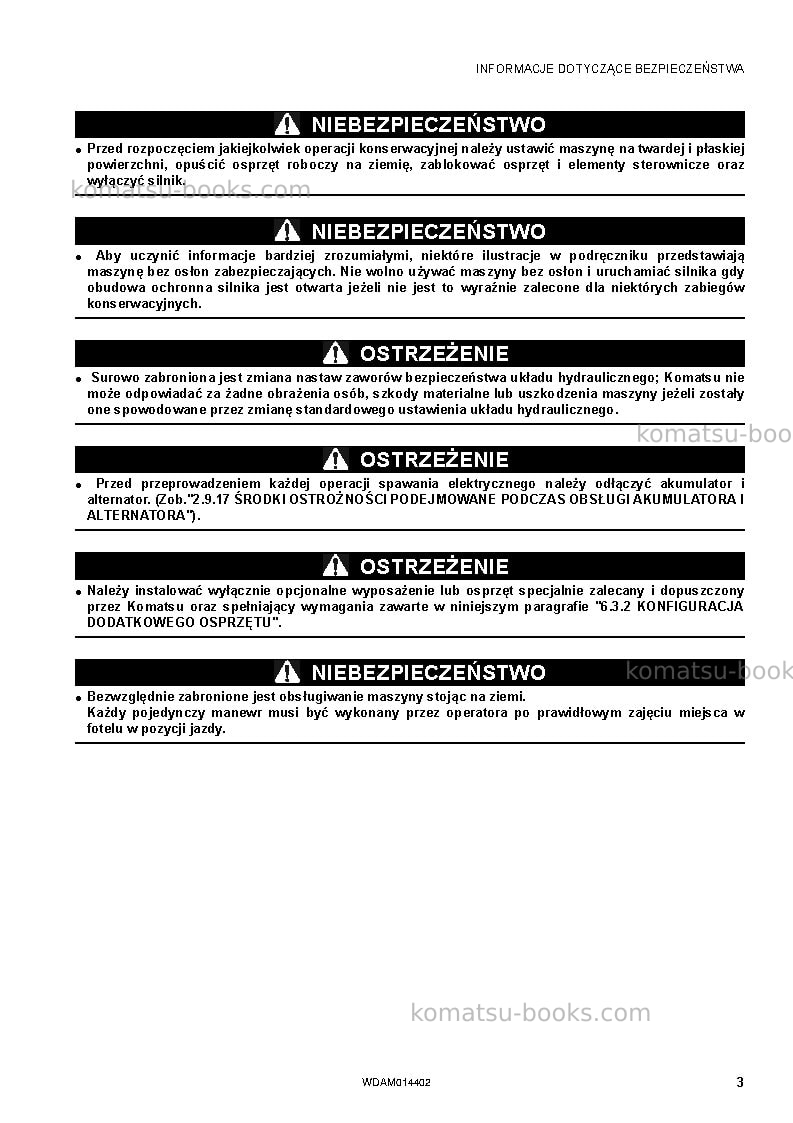 INFORMACJE DOTYCZĄCE BEZPIECZEŃSTWA

NIEBEZPIECZEŃSTWO

• Przed rozpoczęciem jakiejkolwiek operacji konserwacyjnej należy ustawić maszynę na twardej i płaskiej powierzchni, opuścić osprzęt roboczy na ziemię, zablokować osprzęt i elementy sterownicze oraz wyłączyć silnik.

NIEBEZPIECZEŃSTWO

• Aby uczynić informacje bardziej zrozumiałymi, niektóre ilustracje w podręczniku przedstawiają maszynę bez osłon zabezpieczających. Nie wolno używać maszyny bez osłon i uruchamiać silnika gdy obudowa ochronna silnika jest otwarta jeżeli nie jest to wyraźnie zalecone dla niektórych zabiegów konserwacyjnych.

OSTRZEŻENIE

• Surowo zabroniona jest zmiana nastaw zaworów bezpieczeństwa układu hydraulicznego; Komatsu nie może odpowiadać za żadne obrażenia osób, szkody materialne lub uszkodzenia maszyny jeżeli zostały one spowodowane przez zmianę standardowego ustawienia układu hydraulicznego.

OSTRZEŻENIE

• Przed przeprowadzeniem każdej operacji spawania elektrycznego należy odłączyć akumulator i alternator. (Zob."2.9.17 ŚRODKI OSTROŻNOŚCI PODEJMOWANE PODCZAS OBSŁUGI AKUMULATORA I ALTERNATORA").

OSTRZEŻENIE

• Należy instalować wyłącznie opcjonalne wyposażenie lub osprzęt specjalnie zalecany i dopuszczony przez Komatsu oraz spełniający wymagania zawarte w niniejszym paragrafie "6.3.2 KONFIGURACJA DODATKOWEGO OSPRZĘTU".

NIEBEZPIECZEŃSTWO

• Bezwzględnie zabronione jest obsługiwanie maszyny stojąc na ziemi.
Każdy pojedynczy manewr musi być wykonany przez operatora po prawidłowym zajęciu miejsca w fotelu w pozycji jazdy.

WDAM014402

3

komatsu-books.com